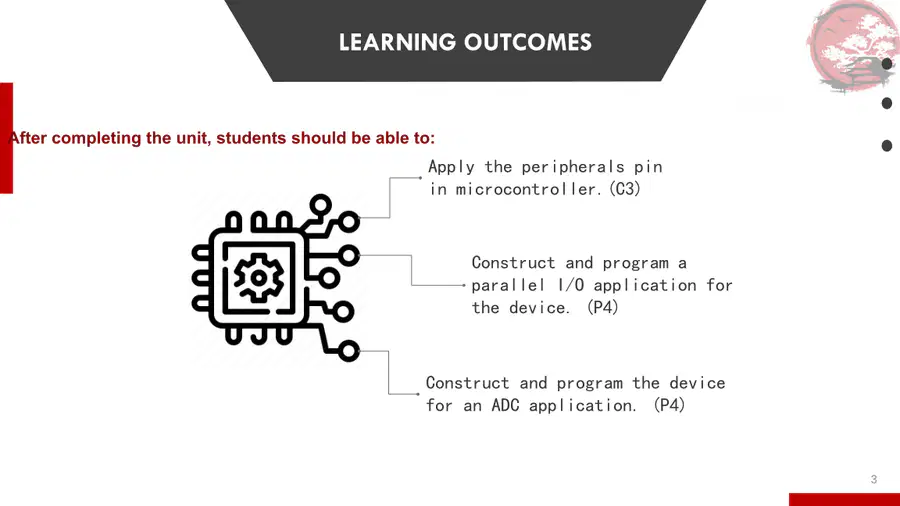 LEARNING OUTCOMES

After completing the unit, students should be able to:

Apply the peripherals pin in microcontroller.(C3)

Construct and program a parallel I/O application for the device. (P4)

Construct and program the device for an ADC application. (P4)

3